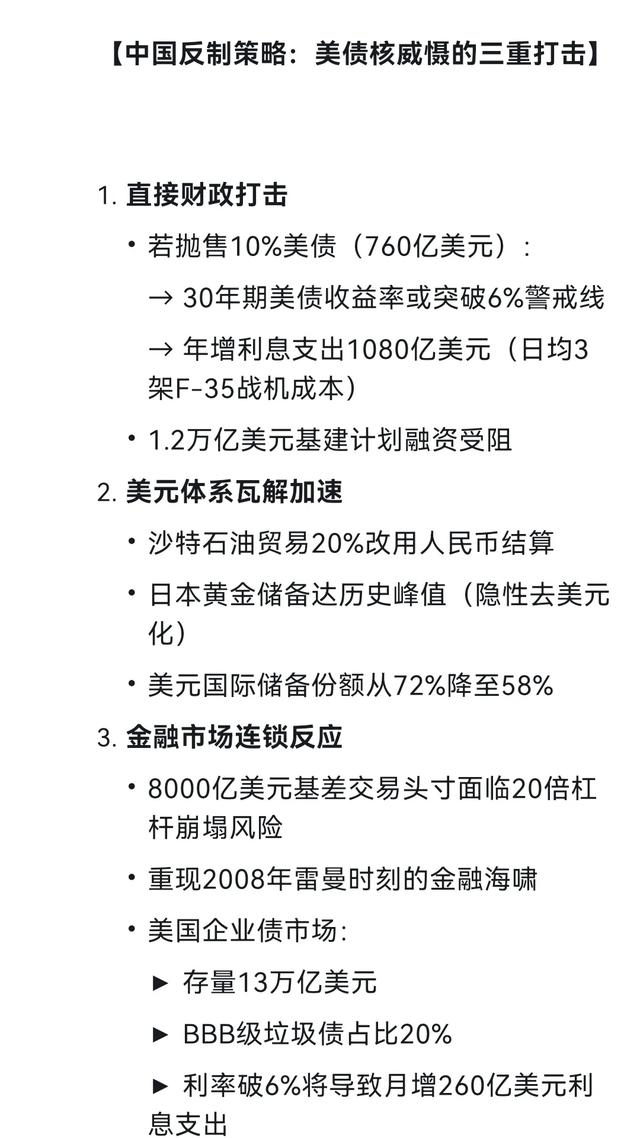 【中国反制策略：美债核威慑的三重打击】

1. 直接财政打击

• 若抛售10%美债（760亿美元）:

→ 30年期美债收益率或突破6%警戒线

→ 年增利息支出1080亿美元（日均3架F-35战机成本）

• 1.2万亿美元基建计划融资受阻

2. 美元体系瓦解加速

• 沙特石油贸易20%改用人民币结算

• 日本黄金储备达历史峰值（隐性去美元化）

• 美元国际储备份额从72%降至58%

3. 金融市场连锁反应

• 8000亿美元基差交易头寸面临20倍杠杆崩塌风险

• 重现2008年雷曼时刻的金融海啸

• 美国企业债市场:

► 存量13万亿美元

► BBB级垃圾债占比20%

► 利率破6%将导致月增260亿美元利息支出